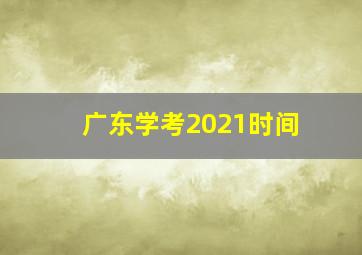 广东学考2021时间